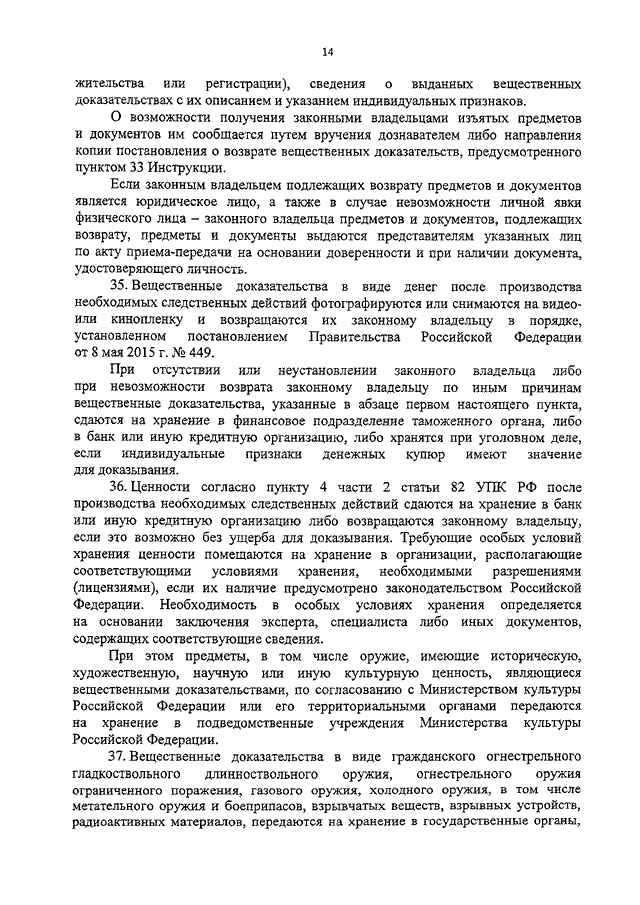 14

жительства или регистрации), сведения о выданных вещественных доказательствах с их описанием и указанием индивидуальных признаков.

О возможности получения законными владельцами изъятых предметов и документов им сообщается путем вручения дознавателем либо направления копии постановления о возврате вещественных доказательств, предусмотренного пунктом 33 Инструкции.

Если законным владельцем подлежащих возврату предметов и документов является юридическое лицо, а также в случае невозможности личной явки физического лица – законного владельца предметов и документов, подлежащих возврату, предметы и документы выдаются представителям указанных лиц по акту приема-передачи на основании доверенности и при наличии документа, удостоверяющего личность.

35. Вещественные доказательства в виде денег после производства необходимых следственных действий фотографируются или снимаются на видео- или кинопленку и возвращаются их законному владельцу в порядке, установленном постановлением Правительства Российской Федерации от 8 мая 2015 г. № 449.

При отсутствии или неустановлении законного владельца либо при невозможности возврата законному владельцу по иным причинам вещественные доказательства, указанные в абзаце первом настоящего пункта, сдаются на хранение в финансовое подразделение таможенного органа, либо в банк или иную кредитную организацию, либо хранятся при уголовном деле, если индивидуальные признаки денежных купюр имеют значение для доказывания.

36. Ценности согласно пункту 4 части 2 статьи 82 УПК РФ после производства необходимых следственных действий сдаются на хранение в банк или иную кредитную организацию либо возвращаются законному владельцу, если это возможно без ущерба для доказывания. Требующие особых условий хранения ценности помещаются на хранение в организации, располагающие соответствующими условиями хранения, необходимыми разрешениями (лицензиями), если их наличие предусмотрено законодательством Российской Федерации. Необходимость в особых условиях хранения определяется на основании заключения эксперта, специалиста либо иных документов, содержащих соответствующие сведения.

При этом предметы, в том числе оружие, имеющие историческую, художественную, научную или иную культурную ценность, являющиеся вещественными доказательствами, по согласованию с Министерством культуры Российской Федерации или его территориальными органами передаются на хранение в подведомственные учреждения Министерства культуры Российской Федерации.

37. Вещественные доказательства в виде гражданского огнестрельного гладкоствольного длинноствольного оружия, огнестрельного оружия ограниченного поражения, газового оружия, холодного оружия, в том числе метательного оружия и боеприпасов, взрывчатых веществ, взрывных устройств, радиоактивных материалов, передаются на хранение в государственные органы,